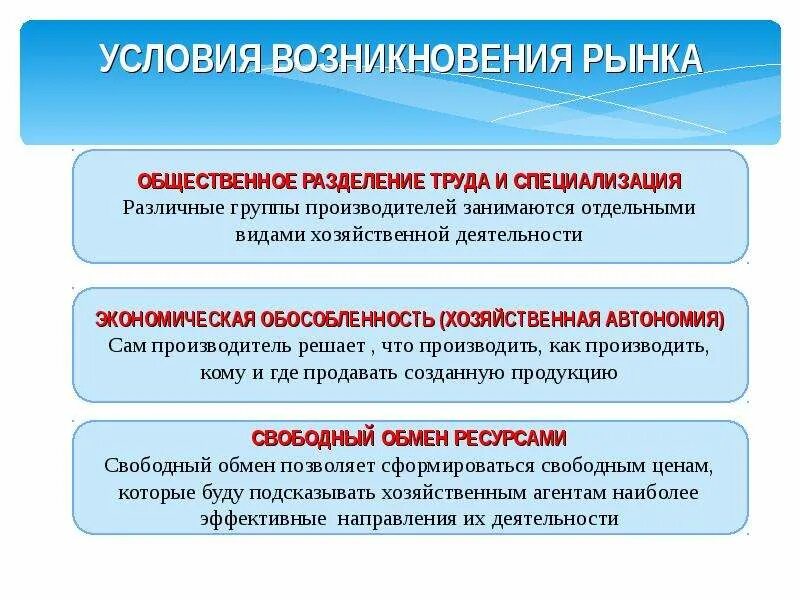 УСЛОВИЯ ВОЗНИКНОВЕНИЯ РЫНКА

ОБЩЕСТВЕННОЕ РАЗДЕЛЕНИЕ ТРУДА И СПЕЦИАЛИЗАЦИЯ
Различные группы производителей занимаются отдельными видами хозяйственной деятельности

ЭКОНОМИЧЕСКАЯ ОБОСОБЛЕННОСТЬ (ХОЗЯЙСТВЕННАЯ АВТОНОМИЯ)
Сам производитель решает , что производить, как производить, кому и где продавать созданную продукцию

СВОБОДНЫЙ ОБМЕН РЕСУРСАМИ
Свободный обмен позволяет сформироваться свободным ценам, которые буду подсказывать хозяйственным агентам наиболее эффективные направления их деятельности